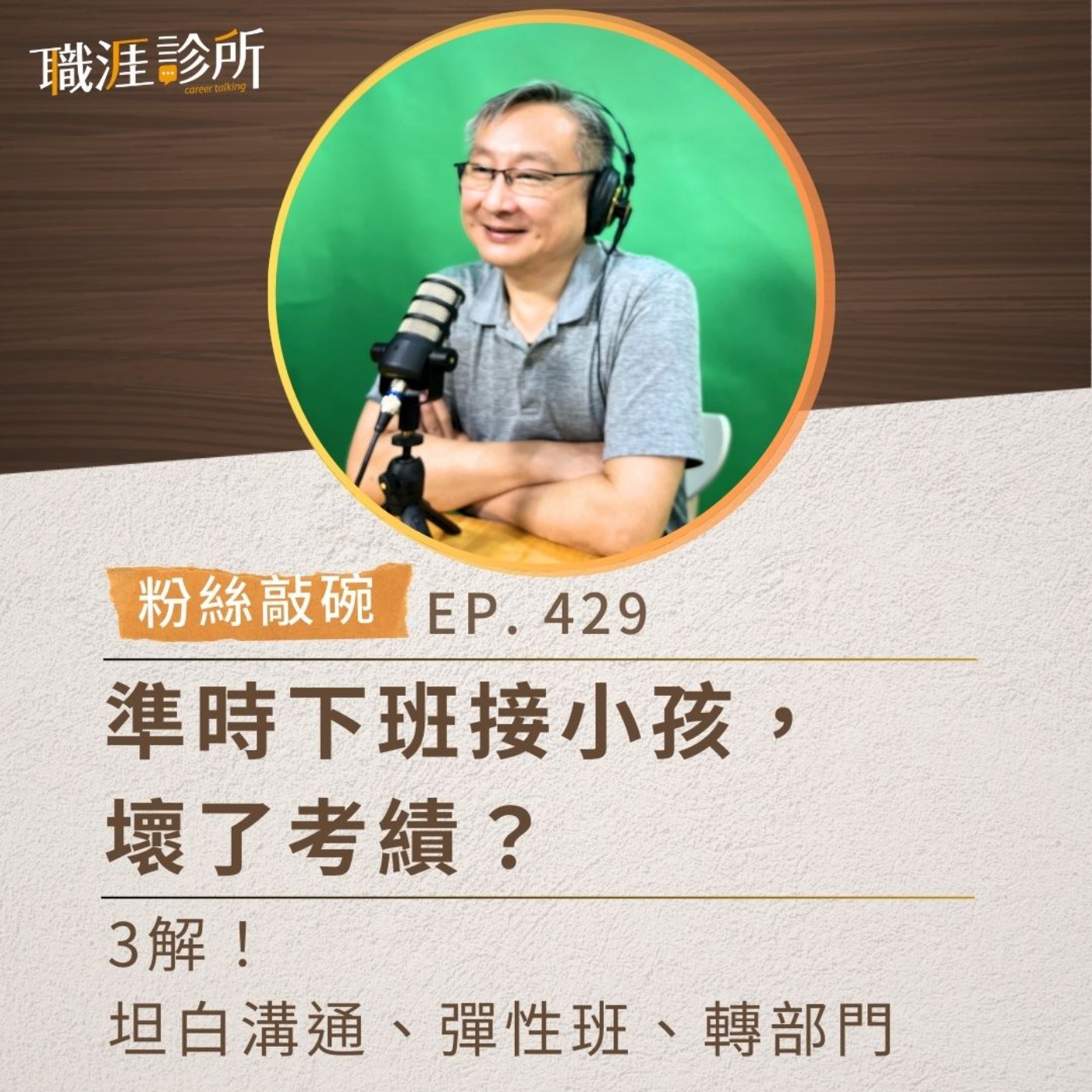 職涯診所
career talking

粉絲敲碗 EP. 429

準時下班接小孩，
壞了考績？

3解！
坦白溝通、彈性班、轉部門